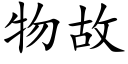 物故